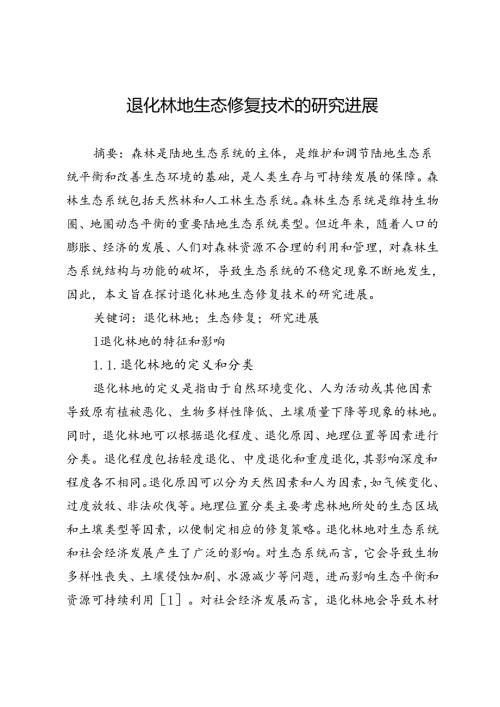 退化林地生态修复技术的研究进展

摘要：森林是陆地生态系统的主体，是维护和调节陆地生态系统平衡和改善生态环境的基础，是人类生存与可持续发展的保障。森林生态系统包括天然林和人工林生态系统。森林生态系统是维持生物圈、地圈动态平衡的重要陆地生态系统类型。但近年来，随着人口的膨胀、经济的发展、人们对森林资源不合理的利用和管理，对森林生态系统结构与功能的破坏，导致生态系统的不稳定现象不断地发生，因此，本文旨在探讨退化林地生态修复技术的研究进展。

关键词：退化林地；生态修复；研究进展

1退化林地的特征和影响

1.1.退化林地的定义和分类

退化林地的定义是指由于自然环境变化、人为活动或其他因素导致原有植被恶化、生物多样性降低、土壤质量下降等现象的林地。同时，退化林地可以根据退化程度、退化原因、地理位置等因素进行分类。退化程度包括轻度退化、中度退化和重度退化，其影响深度和程度各不相同。退化原因可以分为天然因素和人为因素，如气候变化、过度放牧、非法砍伐等。地理位置分类主要考虑林地所处的生态区域和土壤类型等因素，以便制定相应的修复策略。退化林地对生态系统和社会经济发展产生了广泛的影响。对生态系统而言，它会导致生物多样性丧失、土壤侵蚀加剧、水源减少等问题，进而影响生态平衡和资源可持续利用［1］。对社会经济发展而言，退化林地会导致木材